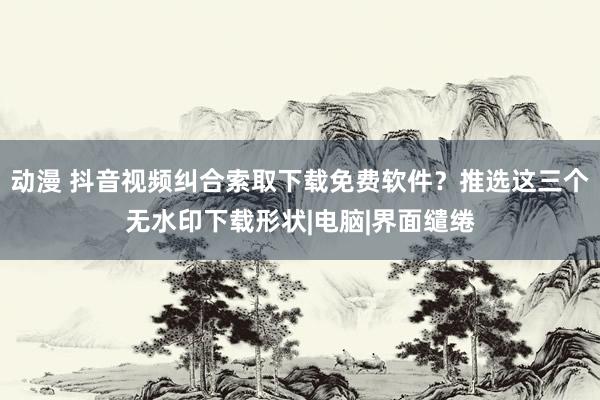 动漫 抖音视频纠合索取下载免费软件？推选这三个无水印下载形状|电脑|界面缱绻